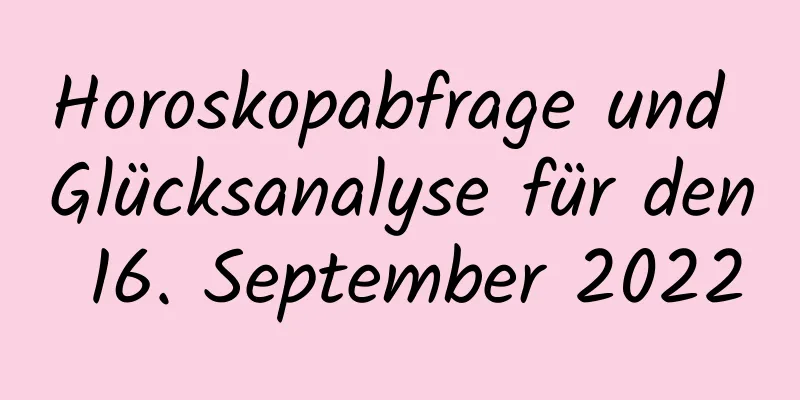 Horoskopabfrage und Glücksanalyse für den 16. September 2022